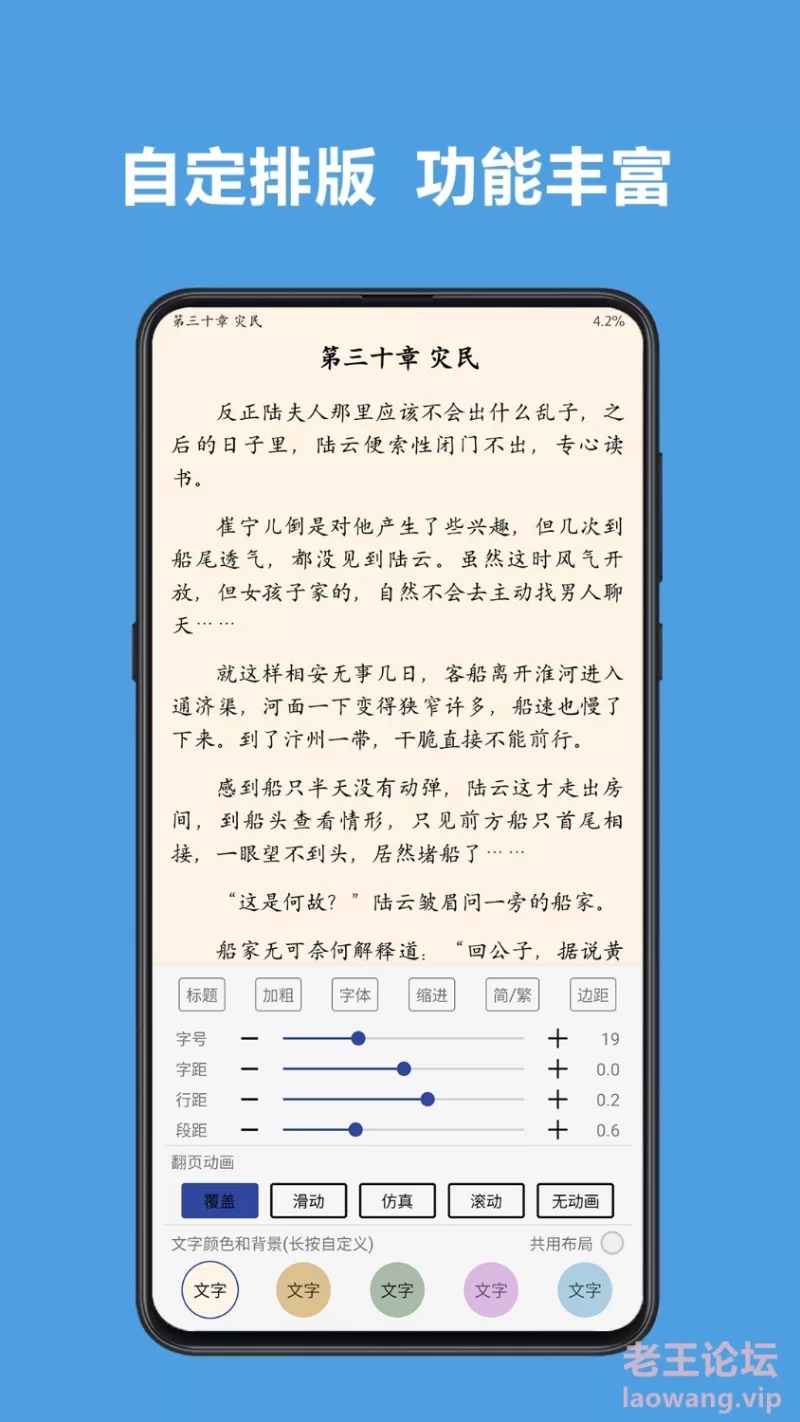 自定排版 功能丰富

第三十章 灾民 4.2%

第三十章 灾民

反正陆夫人那里应该不会出什么乱子，之后的日子里，陆云便索性闭门不出，专心读书。

崔宁儿倒是对他产生了些兴趣，但几次到船尾透气，都没见到陆云。虽然这时风气开放，但女孩子家的，自然不会去主动找男人聊天……

就这样相安无事几日，客船离开淮河进入通济渠，河面一下变得狭窄许多，船速也慢了下来。到了汴州一带，干脆直接不能前行。

感到船只半天没有动弹，陆云这才走出房间，到船头查看情形，只见前方船只首尾相接，一眼望不到头，居然堵船了……

“这是何故？”陆云皱眉问一旁的船家。

船家无可奈何解释道：“回公子，据说黄

标题 加粗 字体 缩进 简/繁 边距

字号 19
字距 0.0
行距 0.2
段距 0.6

翻页动画
覆盖 滑动 仿真 滚动 无动画

文字颜色和背景(长按自定义) 共用布局

文字 文字 文字 文字 文字

老王论坛
laowang.vip